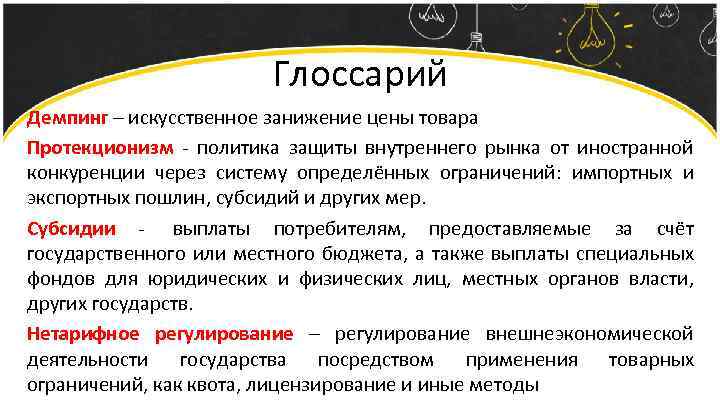 Глоссарий

Демпинг – искусственное занижение цены товара

Протекционизм - политика защиты внутреннего рынка от иностранной конкуренции через систему определённых ограничений: импортных и экспортных пошлин, субсидий и других мер.

Субсидии - выплаты потребителям, предоставляемые за счёт государственного или местного бюджета, а также выплаты специальных фондов для юридических и физических лиц, местных органов власти, других государств.

Нетарифное регулирование – регулирование внешнеэкономической деятельности государства посредством применения товарных ограничений, как квота, лицензирование и иные методы